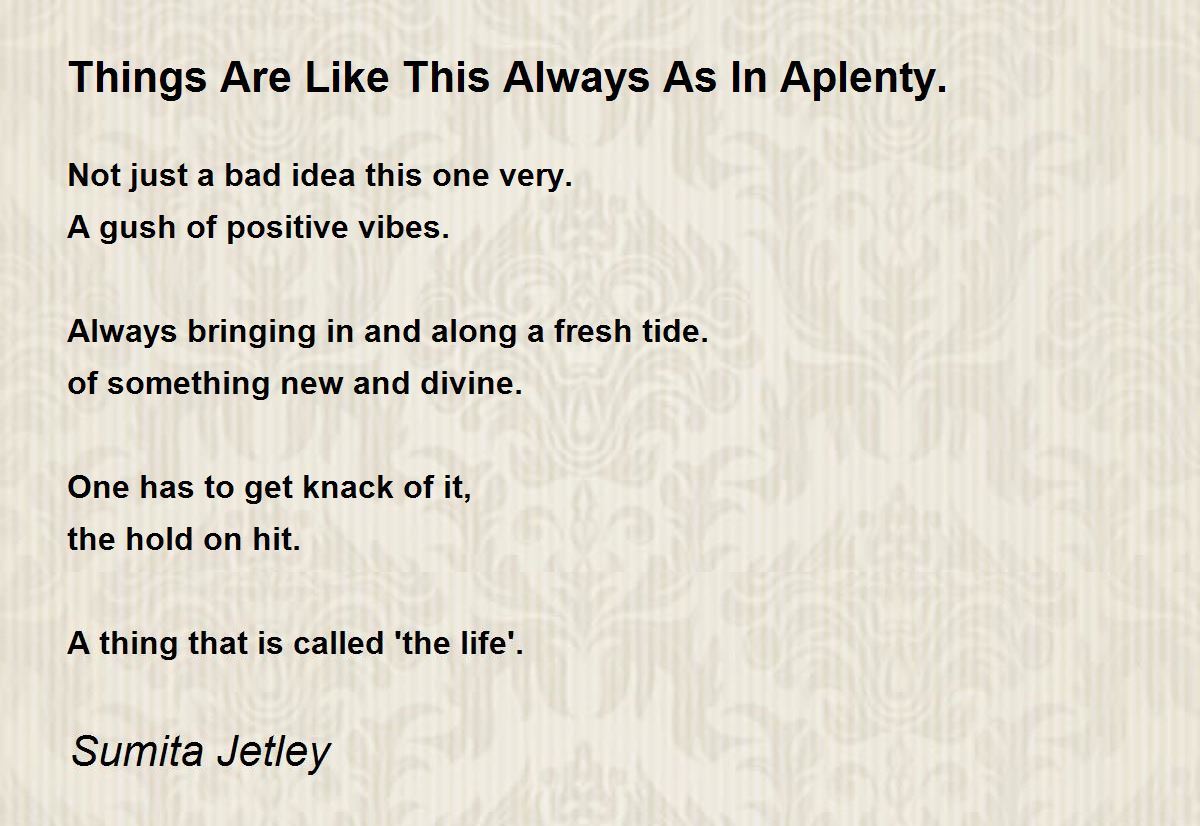 Things Are Like This Always As In Aplenty.

Not just a bad idea this one very.
A gush of positive vibes.

Always bringing in and along a fresh tide.
of something new and divine.

One has to get knack of it,
the hold on hit.

A thing that is called 'the life'.

Sumita Jetley